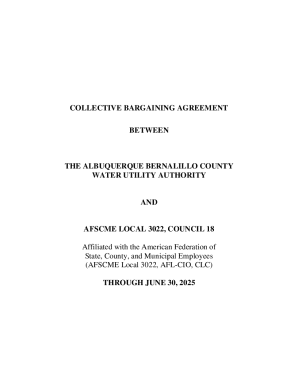 COLLECTIVE BARGAINING AGREEMENT

BETWEEN

THE ALBUQUERQUE BERNALILLO COUNTY WATER UTILITY AUTHORITY

AND

AFSCME LOCAL 3022, COUNCIL 18

Affiliated with the American Federation of State, County, and Municipal Employees (AFSCME Local 3022, AFL-CIO, CLC)

THROUGH JUNE 30, 2025